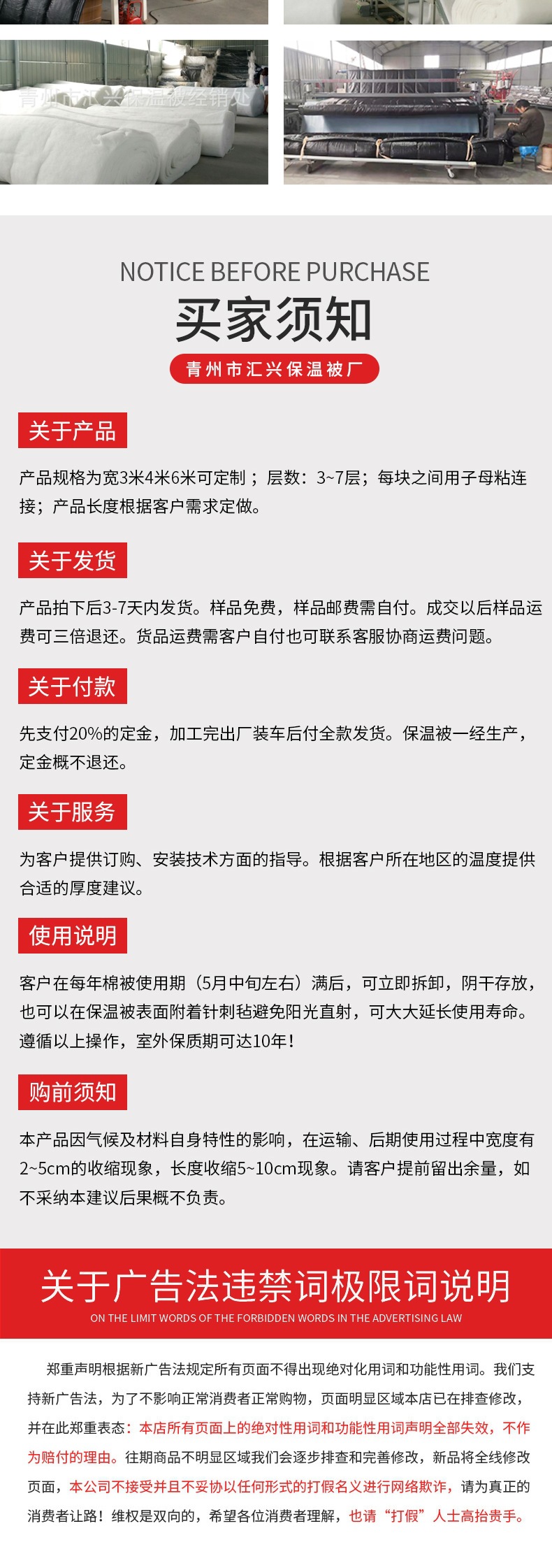 青州市汇兴保温被经销处

NOTICE BEFORE PURCHASE
买家须知
青州市汇兴保温被厂

关于产品
产品规格为宽3米4米6米可定制；层数：3~7层；每块之间用子母粘连接；产品长度根据客户需求定做。

关于发货
产品拍下后3-7天内发货。样品免费，样品邮费需自付。成交以后样品运费可三倍退还。货品运费需客户自付也可联系客服协商运费问题。

关于付款
先支付20%的定金，加工完出厂装车后付全款发货。保温被一经生产，定金概不退还。

关于服务
为客户提供订购、安装技术方面的指导。根据客户所在地区的温度提供合适的厚度建议。

使用说明
客户在每年棉被使用期（5月中旬左右）满后，可立即拆卸，阴干存放，也可以在保温被表面附着针刺毡避免阳光直射，可大大延长使用寿命。遵循以上操作，室外保质期可达10年！

购前须知
本产品因气候及材料自身特性的影响，在运输、后期使用过程中宽度有2~5cm的收缩现象，长度收缩5~10cm现象。请客户提前留出余量，如不采纳本建议后果概不负责。

关于广告法违禁词极限词说明
ON THE LIMIT WORDS OF THE FORBIDDEN WORDS IN THE ADVERTISING LAW

郑重声明根据新广告法规定所有页面不得出现绝对化用词和功能性用词。我们支持新广告法，为了不影响正常消费者正常购物，页面明显区域本店已在排查修改，并在此郑重表态：本店所有页面上的绝对性用词和功能性用词声明全部失效，不作为赔付的理由。往期商品不明显区域我们会逐步排查和完善修改，新品将全线修改页面，本公司不接受并且不妥协以任何形式的打假名义进行网络欺诈，请为真正的消费者让路！维权是双向的，希望各位消费者理解，也请“打假”人士高抬贵手。